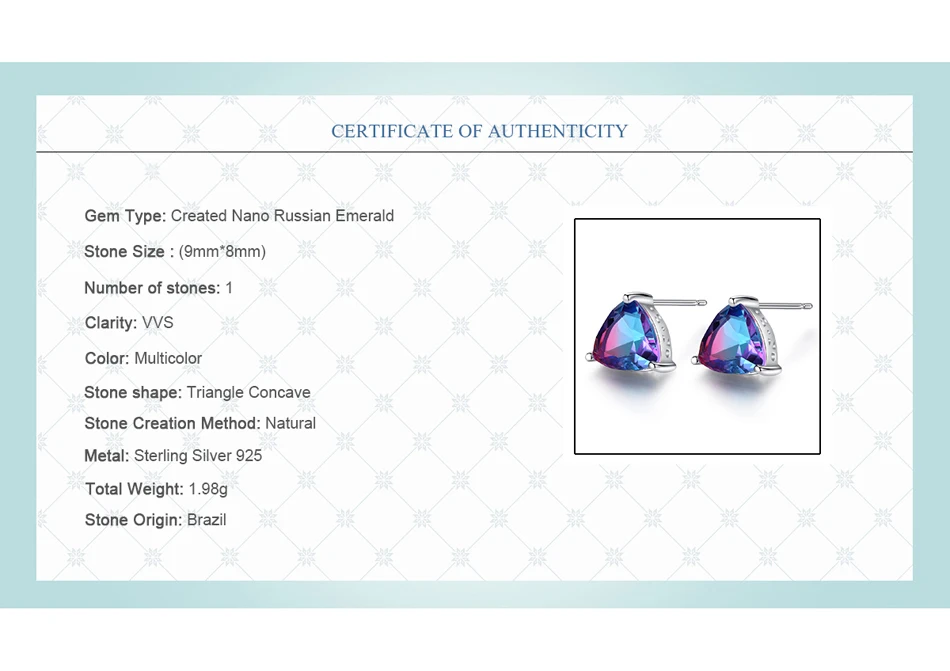 CERTIFICATE OF AUTHENTICITY

Gem Type: Created Nano Russian Emerald

Stone Size : (9mm*8mm)

Number of stones: 1

Clarity: VVS

Color: Multicolor

Stone shape: Triangle Concave

Stone Creation Method: Natural

Metal: Sterling Silver 925

Total Weight: 1.98g

Stone Origin: Brazil